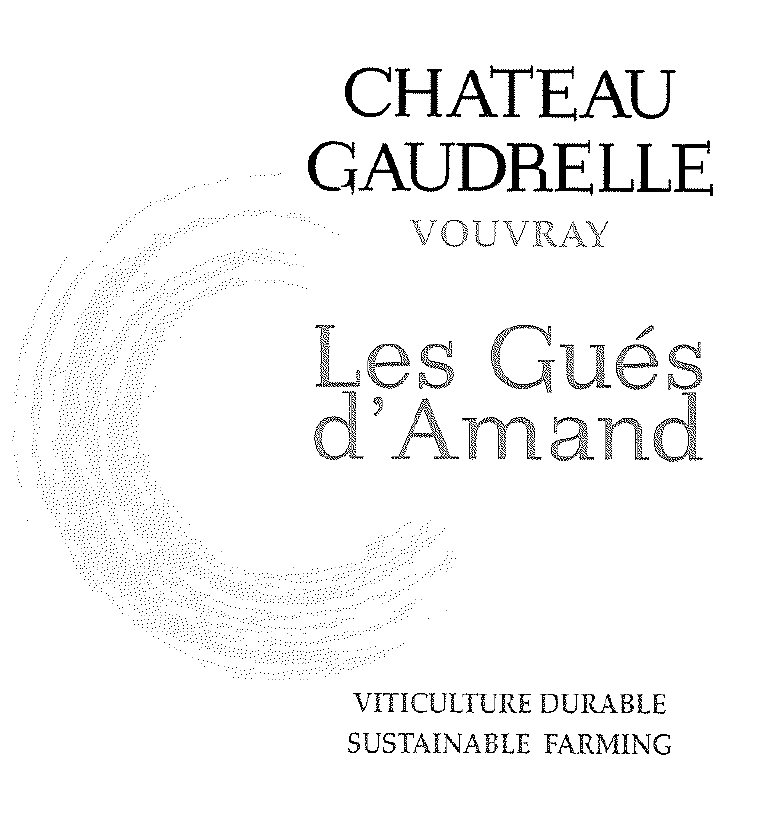 CHATEAU
GAUDRELLE
VOUVRAY

Les Gués
d'Amand

VITICULTURE DURABLE
SUSTAINABLE FARMING